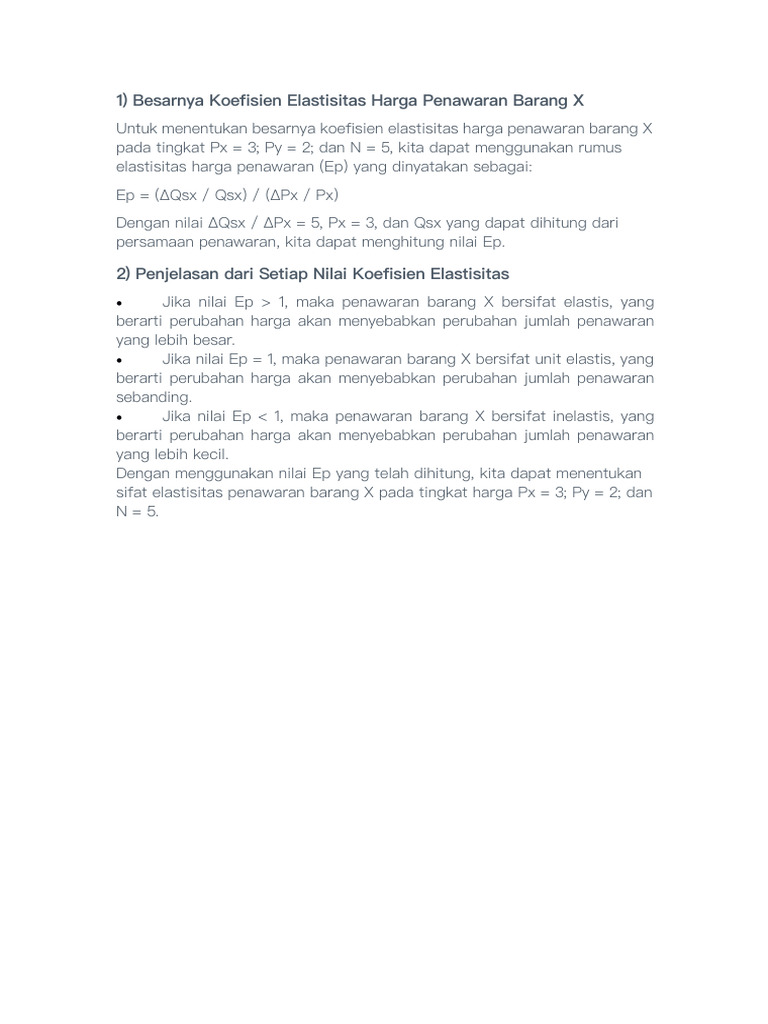 1) Besarnya Koefisien Elastisitas Harga Penawaran Barang X

Untuk menentukan besarnya koefisien elastisitas harga penawaran barang X pada tingkat Px = 3; Py = 2; dan N = 5, kita dapat menggunakan rumus elastisitas harga penawaran (Ep) yang dinyatakan sebagai:

Ep = (ΔQsx / Qsx) / (ΔPx / Px)

Dengan nilai ΔQsx / ΔPx = 5, Px = 3, dan Qsx yang dapat dihitung dari persamaan penawaran, kita dapat menghitung nilai Ep.

2) Penjelasan dari Setiap Nilai Koefisien Elastisitas

• Jika nilai Ep > 1, maka penawaran barang X bersifat elastis, yang berarti perubahan harga akan menyebabkan perubahan jumlah penawaran yang lebih besar.
• Jika nilai Ep = 1, maka penawaran barang X bersifat unit elastis, yang berarti perubahan harga akan menyebabkan perubahan jumlah penawaran sebanding.
• Jika nilai Ep < 1, maka penawaran barang X bersifat inelastis, yang berarti perubahan harga akan menyebabkan perubahan jumlah penawaran yang lebih kecil.
Dengan menggunakan nilai Ep yang telah dihitung, kita dapat menentukan sifat elastisitas penawaran barang X pada tingkat harga Px = 3; Py = 2; dan N = 5.